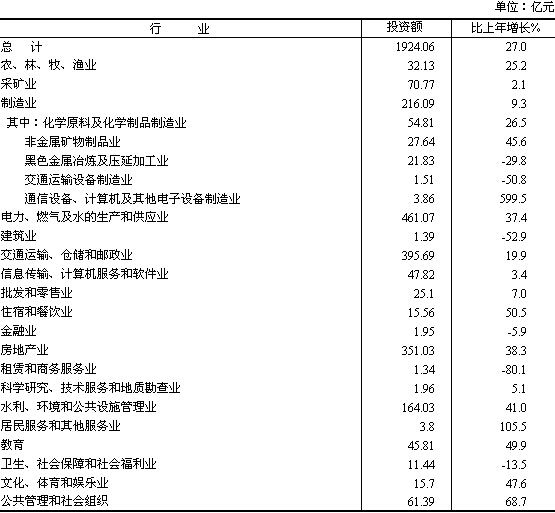 单位：亿元

| 行　　业 | 投资额 | 比上年增长% |
|---|---|---|
| 总　计 | 1924.06 | 27.0 |
| 农、林、牧、渔业 | 32.13 | 25.2 |
| 采矿业 | 70.77 | 2.1 |
| 制造业 | 216.09 | 9.3 |
| 其中：化学原料及化学制品制造业 | 54.81 | 26.5 |
| 非金属矿物制品业 | 27.64 | 45.6 |
| 黑色金属冶炼及压延加工业 | 21.83 | -29.8 |
| 交通运输设备制造业 | 1.51 | -50.8 |
| 通信设备、计算机及其他电子设备制造业 | 3.86 | 599.5 |
| 电力、燃气及水的生产和供应业 | 461.07 | 37.4 |
| 建筑业 | 1.39 | -52.9 |
| 交通运输、仓储和邮政业 | 395.69 | 19.9 |
| 信息传输、计算机服务和软件业 | 47.82 | 3.4 |
| 批发和零售业 | 25.1 | 7.0 |
| 住宿和餐饮业 | 15.56 | 50.5 |
| 金融业 | 1.95 | -5.9 |
| 房地产业 | 351.03 | 38.3 |
| 租赁和商务服务业 | 1.34 | -80.1 |
| 科学研究、技术服务和地质勘查业 | 1.96 | 5.1 |
| 水利、环境和公共设施管理业 | 164.03 | 41.0 |
| 居民服务和其他服务业 | 3.8 | 105.5 |
| 教育 | 45.81 | 49.9 |
| 卫生、社会保障和社会福利业 | 11.44 | -13.5 |
| 文化、体育和娱乐业 | 15.7 | 47.6 |
| 公共管理和社会组织 | 61.39 | 68.7 |